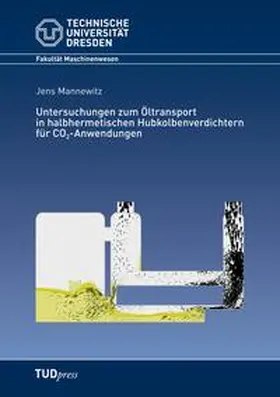 TECHNISCHE UNIVERSITÄT DRESDEN

Fakultät Maschinenwesen

Jens Mannewitz

Untersuchungen zum Öltransport in halbhermetischen Hubkolbenverdichtern für $CO_2$-Anwendungen

TUDpress